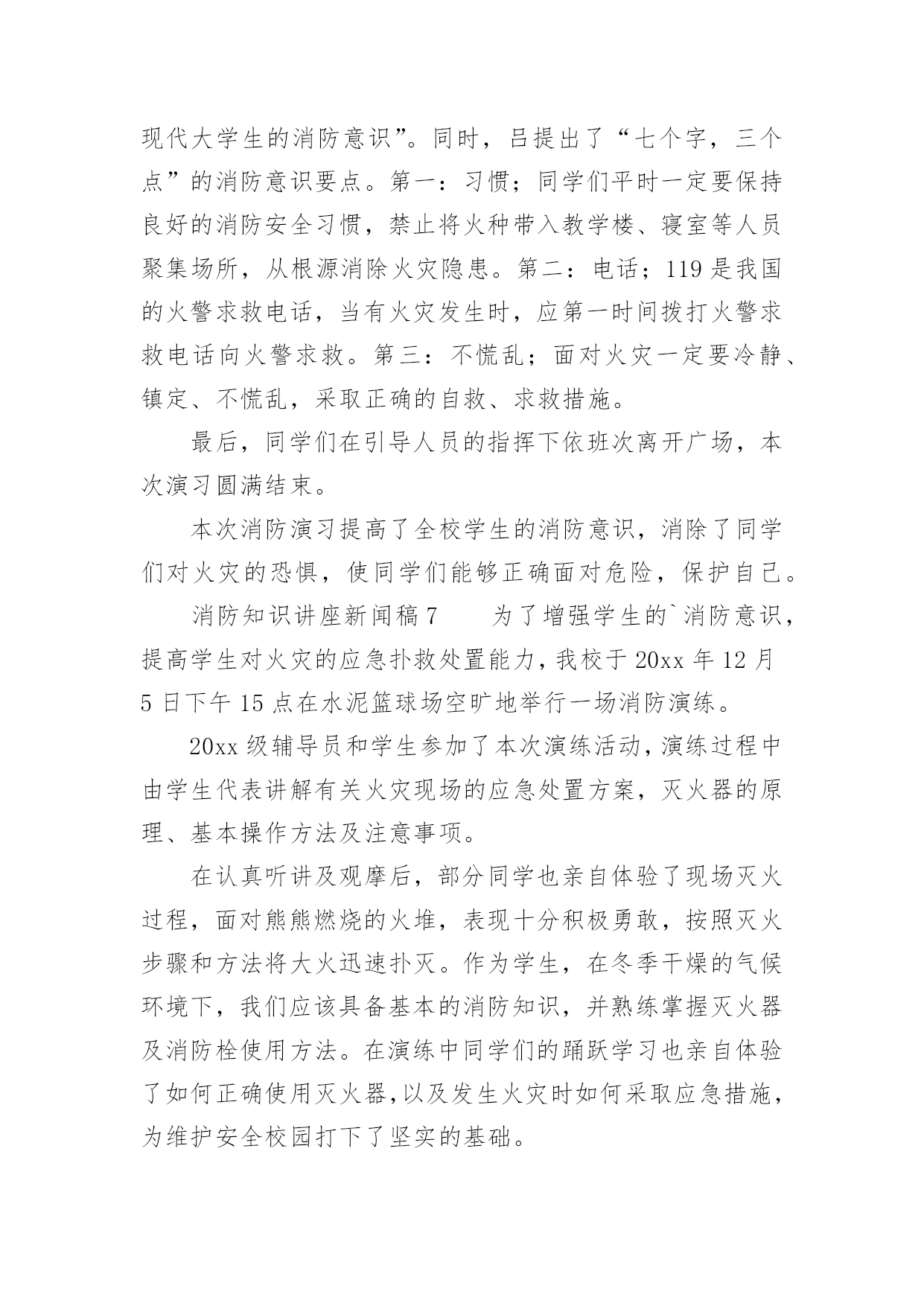 现代大学生的消防意识”。同时，吕提出了“七个字，三个点”的消防意识要点。第一：习惯；同学们平时一定要保持良好的消防安全习惯，禁止将火种带入教学楼、寝室等人员聚集场所，从根源消除火灾隐患。第二：电话；119是我国的火警求救电话，当有火灾发生时，应第一时间拨打火警求救电话向火警求救。第三：不慌乱；面对火灾一定要冷静、镇定、不慌乱，采取正确的自救、求救措施。

最后，同学们在引导人员的指挥下依班次离开广场，本次演习圆满结束。

本次消防演习提高了全校学生的消防意识，消除了同学们对火灾的恐惧，使同学们能够正确面对危险，保护自己。

消防知识讲座新闻稿7　　为了增强学生的`消防意识，提高学生对火灾的应急扑救处置能力，我校于20xx年12月5日下午15点在水泥篮球场空旷地举行一场消防演练。

20xx级辅导员和学生参加了本次演练活动，演练过程中由学生代表讲解有关火灾现场的应急处置方案，灭火器的原理、基本操作方法及注意事项。

在认真听讲及观摩后，部分同学也亲自体验了现场灭火过程，面对熊熊燃烧的火堆，表现十分积极勇敢，按照灭火步骤和方法将大火迅速扑灭。作为学生，在冬季干燥的气候环境下，我们应该具备基本的消防知识，并熟练掌握灭火器及消防栓使用方法。在演练中同学们的踊跃学习也亲自体验了如何正确使用灭火器，以及发生火灾时如何采取应急措施，为维护安全校园打下了坚实的基础。